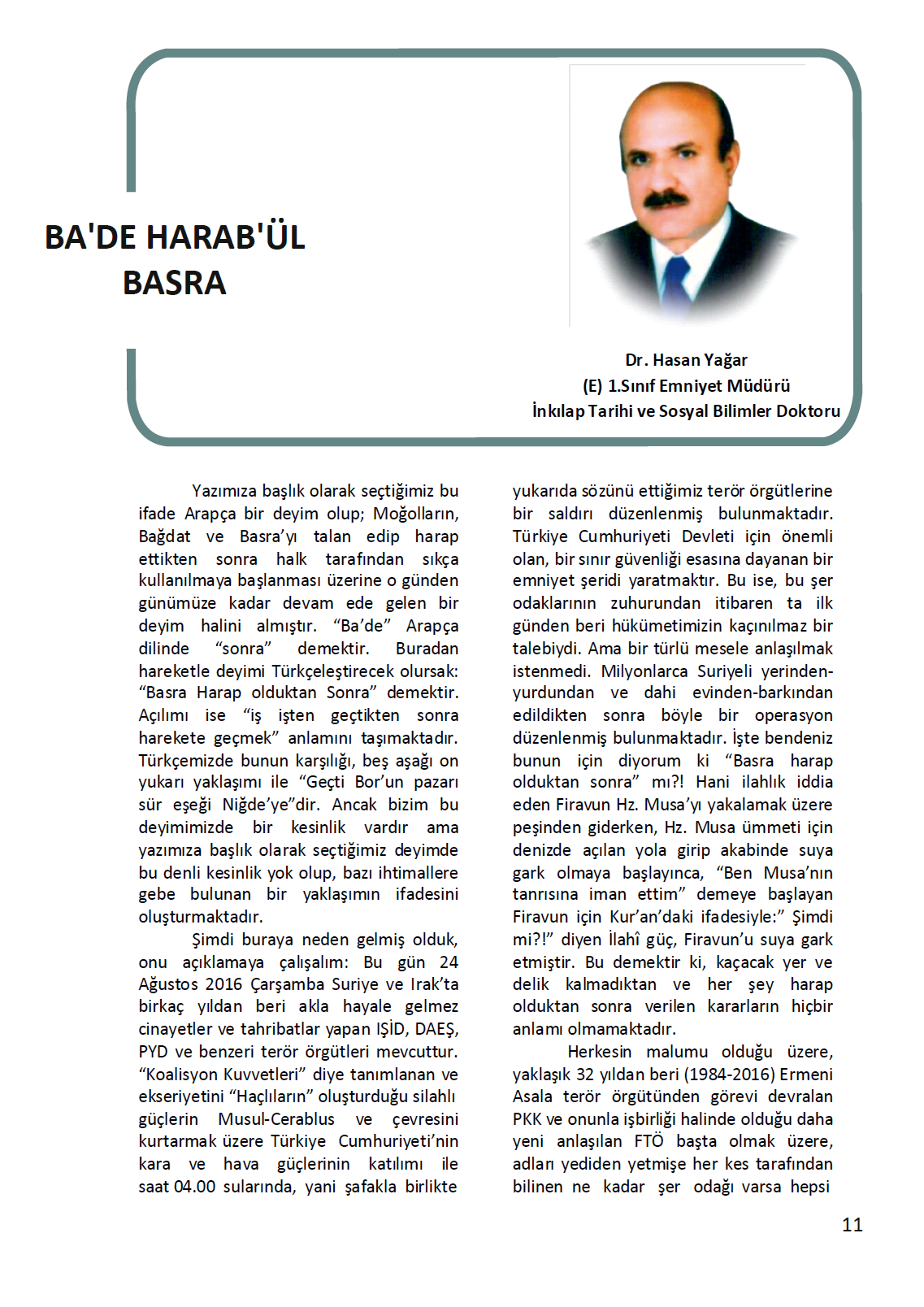 BA'DE HARAB'ÜL BASRA

Dr. Hasan Yağar
(E) 1.Sınıf Emniyet Müdürü
İnkılap Tarihi ve Sosyal Bilimler Doktoru

Yazımıza başlık olarak seçtiğimiz bu ifade Arapça bir deyim olup; Moğolların, Bağdat ve Basra'yı talan edip harap ettikten sonra halk tarafından sıkça kullanılmaya başlanması üzerine o günden günümüze kadar devam ede gelen bir deyim halini almıştır. "Ba'de" Arapça dilinde "sonra" demektir. Buradan hareketle deyimi Türkçeleştirecek olursak: "Basra Harap olduktan Sonra" demektir. Açılımı ise "iş işten geçtikten sonra harekete geçmek" anlamını taşımaktadır. Türkçemizde bunun karşılığı, beş aşağı on yukarı yaklaşımı ile "Geçti Bor'un pazarı sür eşeği Niğde'ye"dir. Ancak bizim bu deyimimizde bir kesinlik vardır ama yazımıza başlık olarak seçtiğimiz deyimde bu denli kesinlik yok olup, bazı ihtimallere gebe bulunan bir yaklaşımın ifadesini oluşturmaktadır.

Şimdi buraya neden gelmiş olduk, onu açıklamaya çalışalım: Bu gün 24 Ağustos 2016 Çarşamba Suriye ve Irak'ta birkaç yıldan beri akla hayale gelmez cinayetler ve tahribatlar yapan IŞİD, DAEŞ, PYD ve benzeri terör örgütleri mevcuttur. "Koalisyon Kuvvetleri" diye tanımlanan ve ekseriyetini "Haçlıların" oluşturduğu silahlı güçlerin Musul-Cerablus ve çevresini kurtarmak üzere Türkiye Cumhuriyeti'nin kara ve hava güçlerinin katılımı ile saat 04.00 sularında, yani şafakla birlikte yukarıda sözünü ettiğimiz terör örgütlerine bir saldırı düzenlenmiş bulunmaktadır. Türkiye Cumhuriyeti Devleti için önemli olan, bir sınır güvenliği esasına dayanan bir emniyet şeridi yaratmaktır. Bu ise, bu şer odaklarının zuhurundan itibaren ta ilk günden beri hükümetimizin kaçınılmaz bir talebiydi. Ama bir türlü mesele anlaşılmak istenmedi. Milyonlarca Suriyeli yerinden-yurdundan ve dahi evinden-barkından edildikten sonra böyle bir operasyon düzenlenmiş bulunmaktadır. İşte bendeniz bunun için diyorum ki "Basra harap olduktan sonra" mı?! Hani ilahlık iddia eden Firavun Hz. Musa'yı yakalamak üzere peşinden giderken, Hz. Musa ümmeti için denizde açılan yola girip akabinde suya gark olmaya başlayınca, "Ben Musa'nın tanrısına iman ettim" demeye başlayan Firavun için Kur'an'daki ifadesiyle:" Şimdi mi?!" diyen İlahî güç, Firavun'u suya gark etmiştir. Bu demektir ki, kaçacak yer ve delik kalmadıktan ve her şey harap olduktan sonra verilen kararların hiçbir anlamı olmamaktadır.

Herkesin malumu olduğu üzere, yaklaşık 32 yıldan beri (1984-2016) Ermeni Asala terör örgütünden görevi devralan PKK ve onunla işbirliği halinde olduğu daha yeni anlaşılan FTÖ başta olmak üzere, adları yediden yetmişe her kes tarafından bilinen ne kadar şer odağı varsa hepsi

11